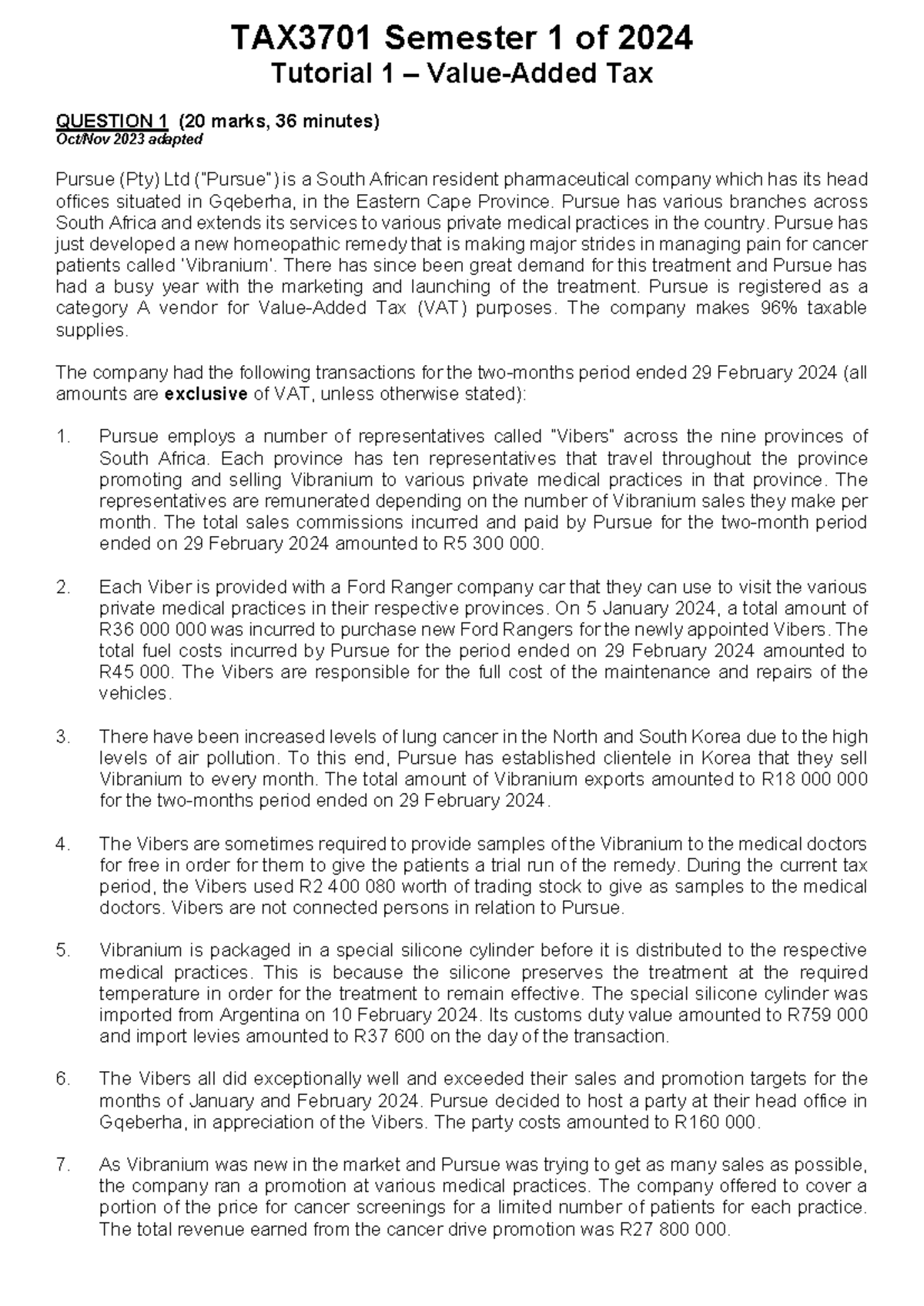 TAX3701 Semester 1 of 2024
Tutorial 1 – Value-Added Tax

QUESTION 1 (20 marks, 36 minutes)
Oct/Nov 2023 adapted

Pursue (Pty) Ltd ("Pursue") is a South African resident pharmaceutical company which has its head offices situated in Gqeberha, in the Eastern Cape Province. Pursue has various branches across South Africa and extends its services to various private medical practices in the country. Pursue has just developed a new homeopathic remedy that is making major strides in managing pain for cancer patients called 'Vibranium'. There has since been great demand for this treatment and Pursue has had a busy year with the marketing and launching of the treatment. Pursue is registered as a category A vendor for Value-Added Tax (VAT) purposes. The company makes 96% taxable supplies.

The company had the following transactions for the two-months period ended 29 February 2024 (all amounts are exclusive of VAT, unless otherwise stated):

1. Pursue employs a number of representatives called "Vibers" across the nine provinces of South Africa. Each province has ten representatives that travel throughout the province promoting and selling Vibranium to various private medical practices in that province. The representatives are remunerated depending on the number of Vibranium sales they make per month. The total sales commissions incurred and paid by Pursue for the two-month period ended on 29 February 2024 amounted to R5 300 000.

2. Each Viber is provided with a Ford Ranger company car that they can use to visit the various private medical practices in their respective provinces. On 5 January 2024, a total amount of R36 000 000 was incurred to purchase new Ford Rangers for the newly appointed Vibers. The total fuel costs incurred by Pursue for the period ended on 29 February 2024 amounted to R45 000. The Vibers are responsible for the full cost of the maintenance and repairs of the vehicles.

3. There have been increased levels of lung cancer in the North and South Korea due to the high levels of air pollution. To this end, Pursue has established clientele in Korea that they sell Vibranium to every month. The total amount of Vibranium exports amounted to R18 000 000 for the two-months period ended on 29 February 2024.

4. The Vibers are sometimes required to provide samples of the Vibranium to the medical doctors for free in order for them to give the patients a trial run of the remedy. During the current tax period, the Vibers used R2 400 080 worth of trading stock to give as samples to the medical doctors. Vibers are not connected persons in relation to Pursue.

5. Vibranium is packaged in a special silicone cylinder before it is distributed to the respective medical practices. This is because the silicone preserves the treatment at the required temperature in order for the treatment to remain effective. The special silicone cylinder was imported from Argentina on 10 February 2024. Its customs duty value amounted to R759 000 and import levies amounted to R37 600 on the day of the transaction.

6. The Vibers all did exceptionally well and exceeded their sales and promotion targets for the months of January and February 2024. Pursue decided to host a party at their head office in Gqeberha, in appreciation of the Vibers. The party costs amounted to R160 000.

7. As Vibranium was new in the market and Pursue was trying to get as many sales as possible, the company ran a promotion at various medical practices. The company offered to cover a portion of the price for cancer screenings for a limited number of patients for each practice. The total revenue earned from the cancer drive promotion was R27 800 000.